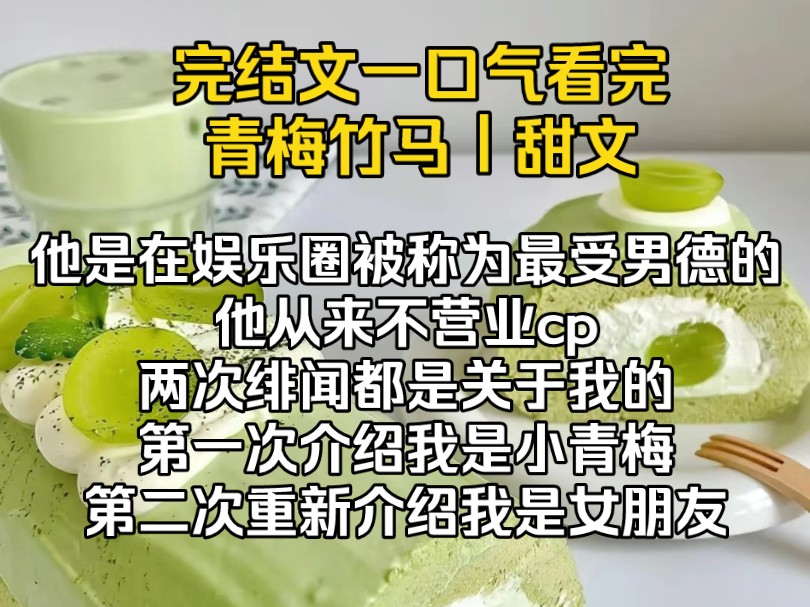 完结文一口气看完
青梅竹马丨甜文

他是在娱乐圈被称为最受男德的
他从来不营业cp
两次绯闻都是关于我的
第一次介绍我是小青梅
第二次重新介绍我是女朋友